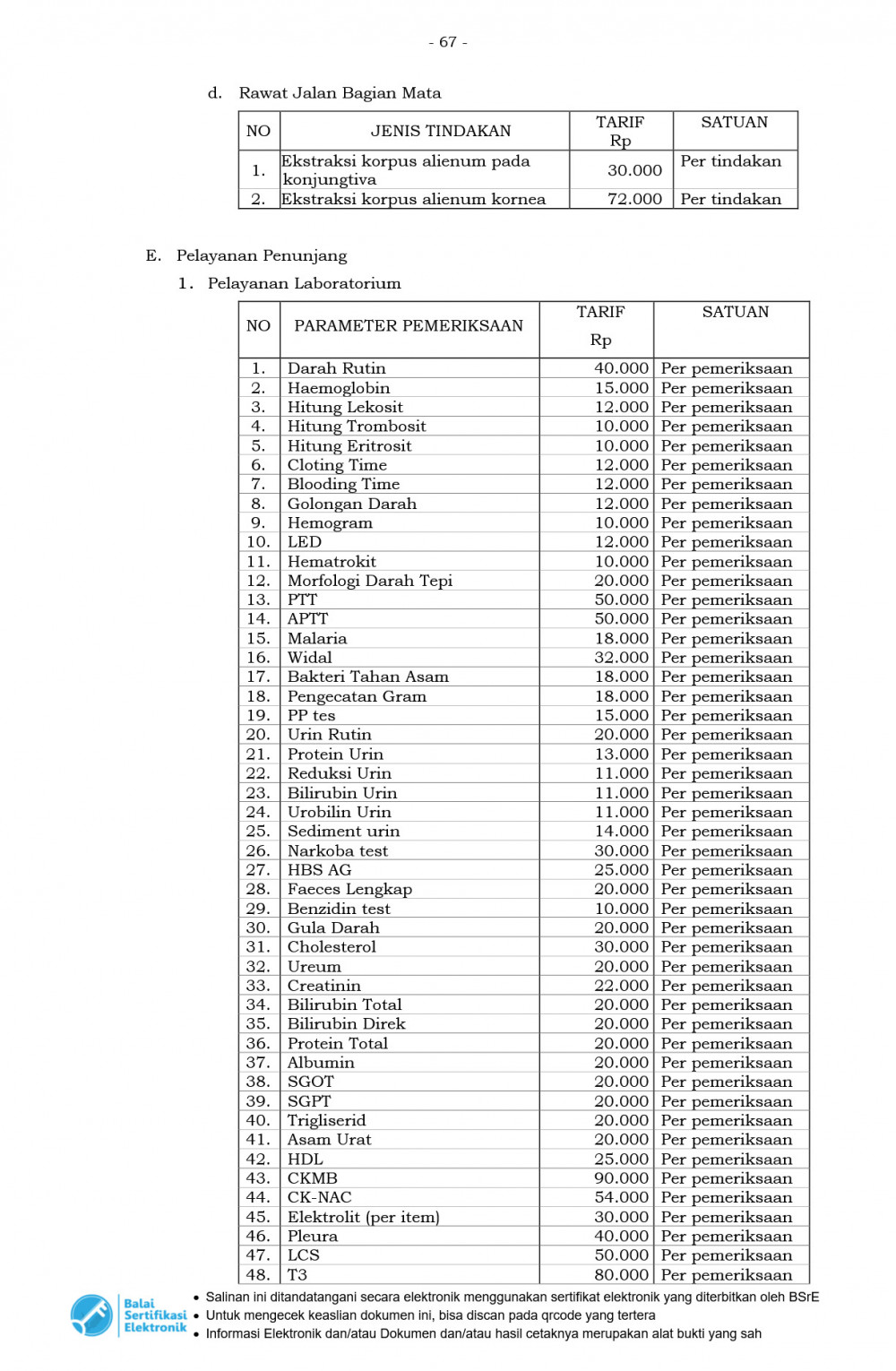 - 67 -

d. Rawat Jalan Bagian Mata

| NO | JENIS TINDAKAN | TARIF Rp | SATUAN |
|---|---|---|---|
| 1. | Ekstraksi korpus alienum pada konjungtiva | 30.000 | Per tindakan |
| 2. | Ekstraksi korpus alienum kornea | 72.000 | Per tindakan |

E. Pelayanan Penunjang

1. Pelayanan Laboratorium

| NO | PARAMETER PEMERIKSAAN | TARIF Rp | SATUAN |
|---|---|---|---|
| 1. | Darah Rutin | 40.000 | Per pemeriksaan |
| 2. | Haemoglobin | 15.000 | Per pemeriksaan |
| 3. | Hitung Lekosit | 12.000 | Per pemeriksaan |
| 4. | Hitung Trombosit | 10.000 | Per pemeriksaan |
| 5. | Hitung Eritrosit | 10.000 | Per pemeriksaan |
| 6. | Cloting Time | 12.000 | Per pemeriksaan |
| 7. | Blooding Time | 12.000 | Per pemeriksaan |
| 8. | Golongan Darah | 12.000 | Per pemeriksaan |
| 9. | Hemogram | 10.000 | Per pemeriksaan |
| 10. | LED | 12.000 | Per pemeriksaan |
| 11. | Hematrokit | 10.000 | Per pemeriksaan |
| 12. | Morfologi Darah Tepi | 20.000 | Per pemeriksaan |
| 13. | PTT | 50.000 | Per pemeriksaan |
| 14. | APTT | 50.000 | Per pemeriksaan |
| 15. | Malaria | 18.000 | Per pemeriksaan |
| 16. | Widal | 32.000 | Per pemeriksaan |
| 17. | Bakteri Tahan Asam | 18.000 | Per pemeriksaan |
| 18. | Pengecatan Gram | 18.000 | Per pemeriksaan |
| 19. | PP tes | 15.000 | Per pemeriksaan |
| 20. | Urin Rutin | 20.000 | Per pemeriksaan |
| 21. | Protein Urin | 13.000 | Per pemeriksaan |
| 22. | Reduksi Urin | 11.000 | Per pemeriksaan |
| 23. | Bilirubin Urin | 11.000 | Per pemeriksaan |
| 24. | Urobilin Urin | 11.000 | Per pemeriksaan |
| 25. | Sediment urin | 14.000 | Per pemeriksaan |
| 26. | Narkoba test | 30.000 | Per pemeriksaan |
| 27. | HBS AG | 25.000 | Per pemeriksaan |
| 28. | Faeces Lengkap | 20.000 | Per pemeriksaan |
| 29. | Benzidin test | 10.000 | Per pemeriksaan |
| 30. | Gula Darah | 20.000 | Per pemeriksaan |
| 31. | Cholesterol | 30.000 | Per pemeriksaan |
| 32. | Ureum | 20.000 | Per pemeriksaan |
| 33. | Creatinin | 22.000 | Per pemeriksaan |
| 34. | Bilirubin Total | 20.000 | Per pemeriksaan |
| 35. | Bilirubin Direk | 20.000 | Per pemeriksaan |
| 36. | Protein Total | 20.000 | Per pemeriksaan |
| 37. | Albumin | 20.000 | Per pemeriksaan |
| 38. | SGOT | 20.000 | Per pemeriksaan |
| 39. | SGPT | 20.000 | Per pemeriksaan |
| 40. | Trigliserid | 20.000 | Per pemeriksaan |
| 41. | Asam Urat | 20.000 | Per pemeriksaan |
| 42. | HDL | 25.000 | Per pemeriksaan |
| 43. | CKMB | 90.000 | Per pemeriksaan |
| 44. | CK-NAC | 54.000 | Per pemeriksaan |
| 45. | Elektrolit (per item) | 30.000 | Per pemeriksaan |
| 46. | Pleura | 40.000 | Per pemeriksaan |
| 47. | LCS | 50.000 | Per pemeriksaan |
| 48. | T3 | 80.000 | Per pemeriksaan |

Balai Sertifikasi Elektronik
• Salinan ini ditandatangani secara elektronik menggunakan sertifikat elektronik yang diterbitkan oleh BSrE
• Untuk mengecek keaslian dokumen ini, bisa discan pada qrcode yang tertera
• Informasi Elektronik dan/atau Dokumen dan/atau hasil cetaknya merupakan alat bukti yang sah